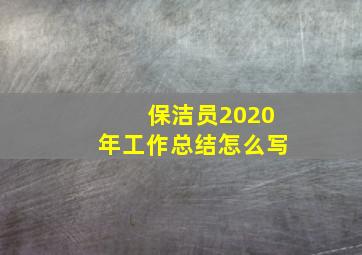 保洁员2020年工作总结怎么写